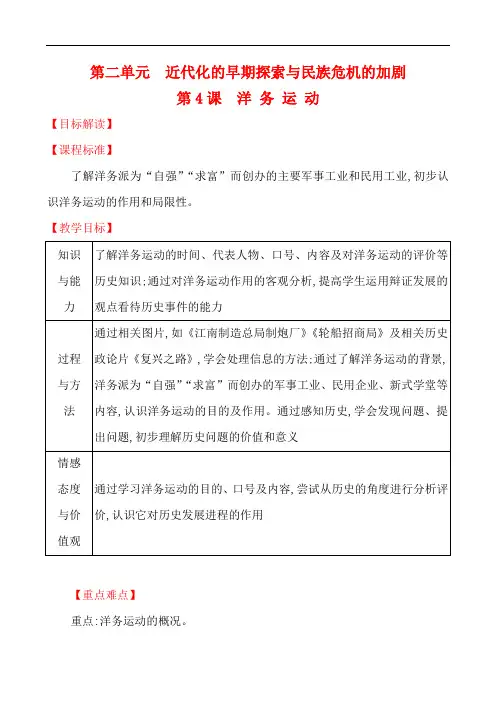 第二单元　近代化的早期探索与民族危机的加剧

第4课　洋 务 运 动

【目标解读】

【课程标准】

了解洋务派为“自强”“求富”而创办的主要军事工业和民用工业，初步认识洋务运动的作用和局限性。

【教学目标】

| 知识与能力 | 了解洋务运动的时间、代表人物、口号、内容及对洋务运动的评价等历史知识；通过对洋务运动作用的客观分析，提高学生运用辩证发展的观点看待历史事件的能力 |
|---|---|
| 过程与方法 | 通过相关图片，如《江南制造总局制炮厂》《轮船招商局》及相关历史政论片《复兴之路》，学会处理信息的方法；通过了解洋务运动的背景，洋务派为“自强”“求富”而创办的军事工业、民用企业、新式学堂等内容，认识洋务运动的目的及作用。通过感知历史，学会发现问题、提出问题，初步理解历史问题的价值和意义 |
| 情感态度与价值观 | 通过学习洋务运动的目的、口号及内容，尝试从历史的角度进行分析评价，认识它对历史发展进程的作用 |

【重点难点】

重点：洋务运动的概况。